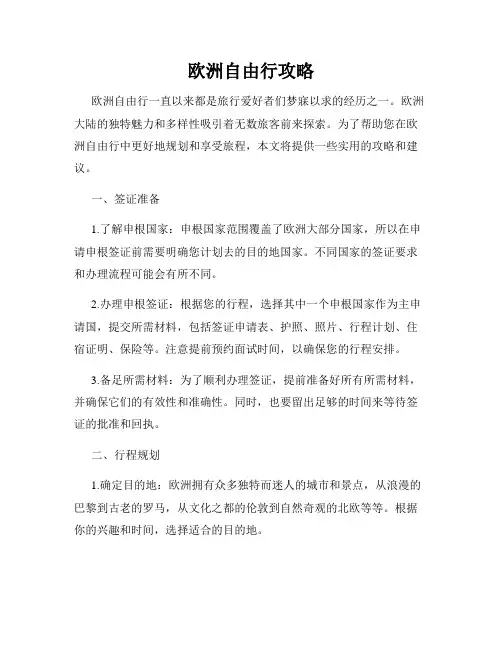 欧洲自由行攻略

欧洲自由行一直以来都是旅行爱好者们梦寐以求的经历之一。欧洲大陆的独特魅力和多样性吸引着无数旅客前来探索。为了帮助您在欧洲自由行中更好地规划和享受旅程，本文将提供一些实用的攻略和建议。

一、签证准备

1.了解申根国家：申根国家范围覆盖了欧洲大部分国家，所以在申请申根签证前需要明确您计划去的目的地国家。不同国家的签证要求和办理流程可能会有所不同。

2.办理申根签证：根据您的行程，选择其中一个申根国家作为主申请国，提交所需材料，包括签证申请表、护照、照片、行程计划、住宿证明、保险等。注意提前预约面试时间，以确保您的行程安排。

3.备足所需材料：为了顺利办理签证，提前准备好所有所需材料，并确保它们的有效性和准确性。同时，也要留出足够的时间来等待签证的批准和回执。

二、行程规划

1.确定目的地：欧洲拥有众多独特而迷人的城市和景点，从浪漫的巴黎到古老的罗马，从文化之都的伦敦到自然奇观的北欧等等。根据你的兴趣和时间，选择适合的目的地。